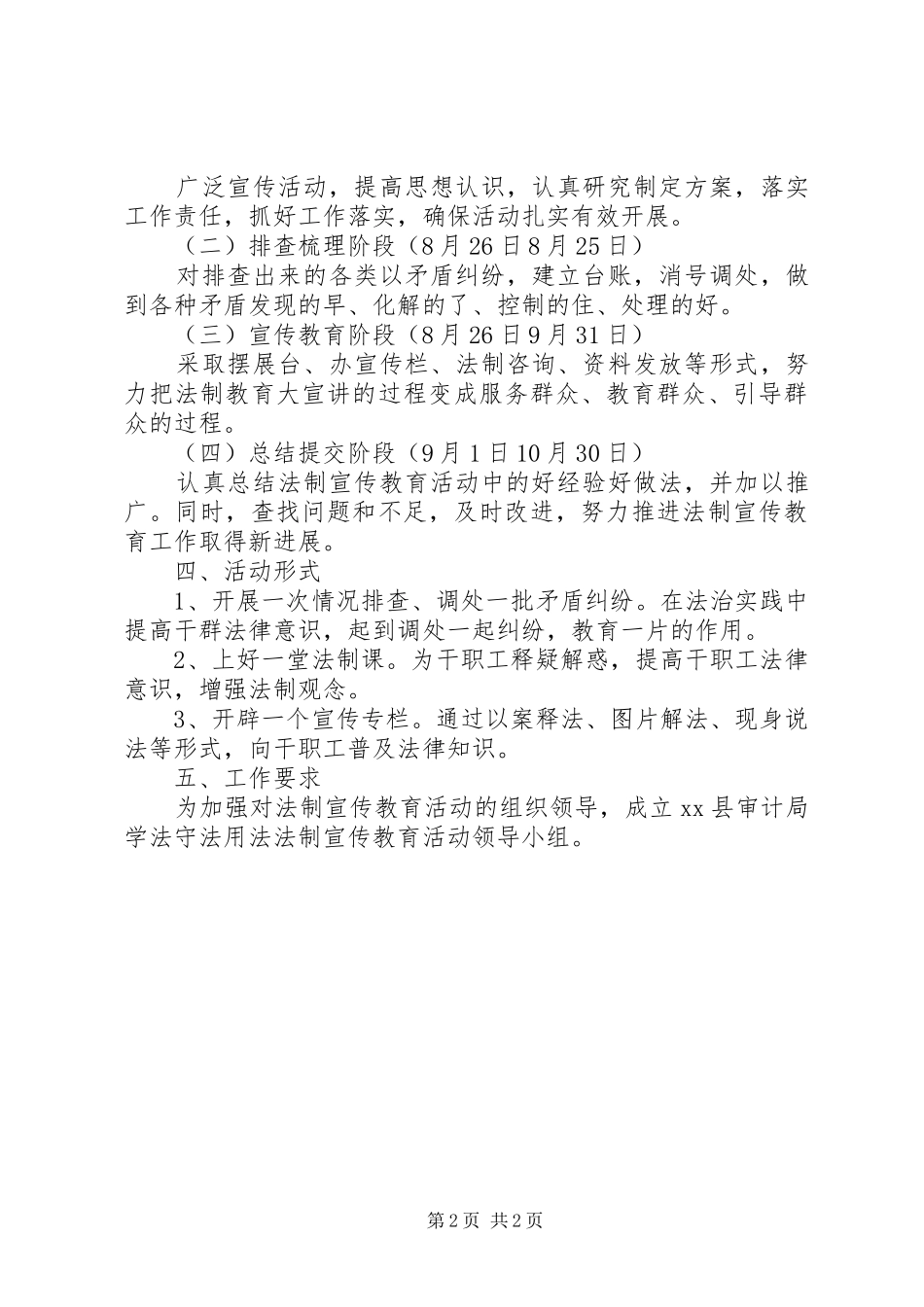 广泛宣传活动，提高思想认识，认真研究制定方案，落实工作责任，抓好工作落实，确保活动扎实有效开展。

（二）排查梳理阶段（8月26日8月25日）

对排查出来的各类以矛盾纠纷，建立台账，消号调处，做到各种矛盾发现的早、化解的了、控制的住、处理的好。

（三）宣传教育阶段（8月26日9月31日）

采取摆展台、办宣传栏、法制咨询、资料发放等形式，努力把法制教育大宣讲的过程变成服务群众、教育群众、引导群众的过程。

（四）总结提交阶段（9月1日10月30日）

认真总结法制宣传教育活动中的好经验好做法，并加以推广。同时，查找问题和不足，及时改进，努力推进法制宣传教育工作取得新进展。

四、活动形式

1、开展一次情况排查、调处一批矛盾纠纷。在法治实践中提高干群法律意识，起到调处一起纠纷，教育一片的作用。

2、上好一堂法制课。为干职工释疑解惑，提高干职工法律意识，增强法制观念。

3、开辟一个宣传专栏。通过以案释法、图片解法、现身说法等形式，向干职工普及法律知识。

五、工作要求

为加强对法制宣传教育活动的组织领导，成立xx县审计局学法守法用法法制宣传教育活动领导小组。

第2页 共2页